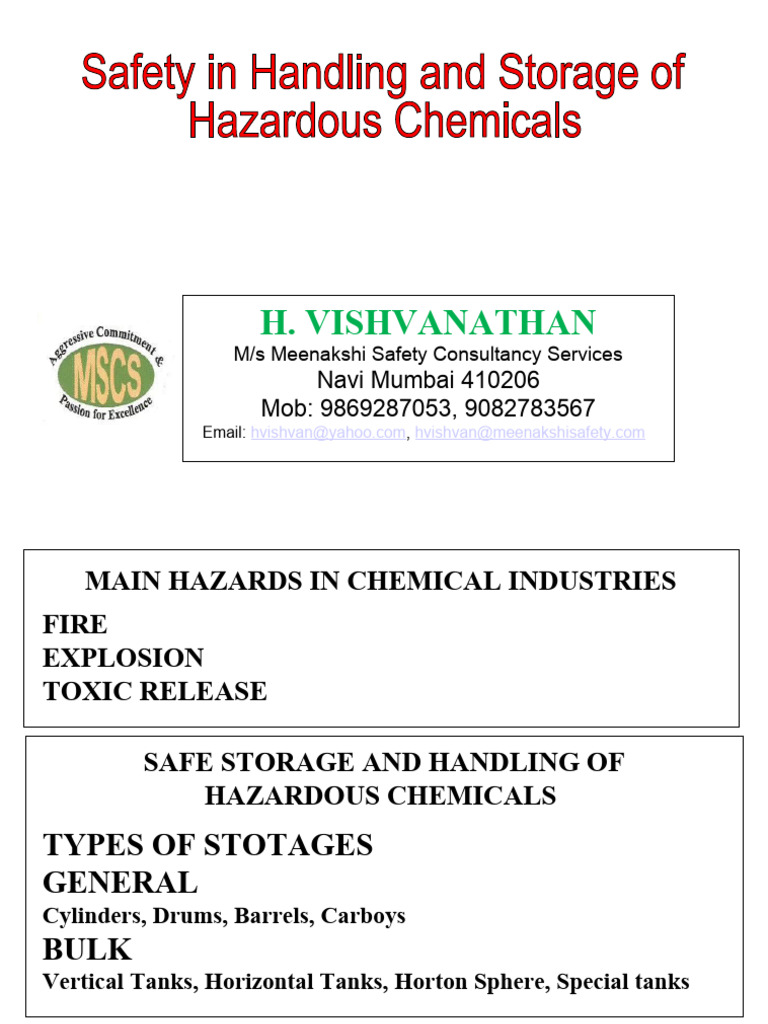 Safety in Handling and Storage of Hazardous Chemicals

Aggressive Commitment & Passion for Excellence
MSCS

H. VISHVANATHAN
M/s Meenakshi Safety Consultancy Services
Navi Mumbai 410206
Mob: 9869287053, 9082783567
Email: hvishvan@yahoo.com, hvishvan@meenakshisafety.com

MAIN HAZARDS IN CHEMICAL INDUSTRIES
FIRE
EXPLOSION
TOXIC RELEASE

SAFE STORAGE AND HANDLING OF HAZARDOUS CHEMICALS
TYPES OF STOTAGES
GENERAL
Cylinders, Drums, Barrels, Carboys
BULK
Vertical Tanks, Horizontal Tanks, Horton Sphere, Special tanks